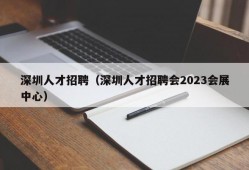 深圳人才招聘（深圳人才招聘会2023会展中心）